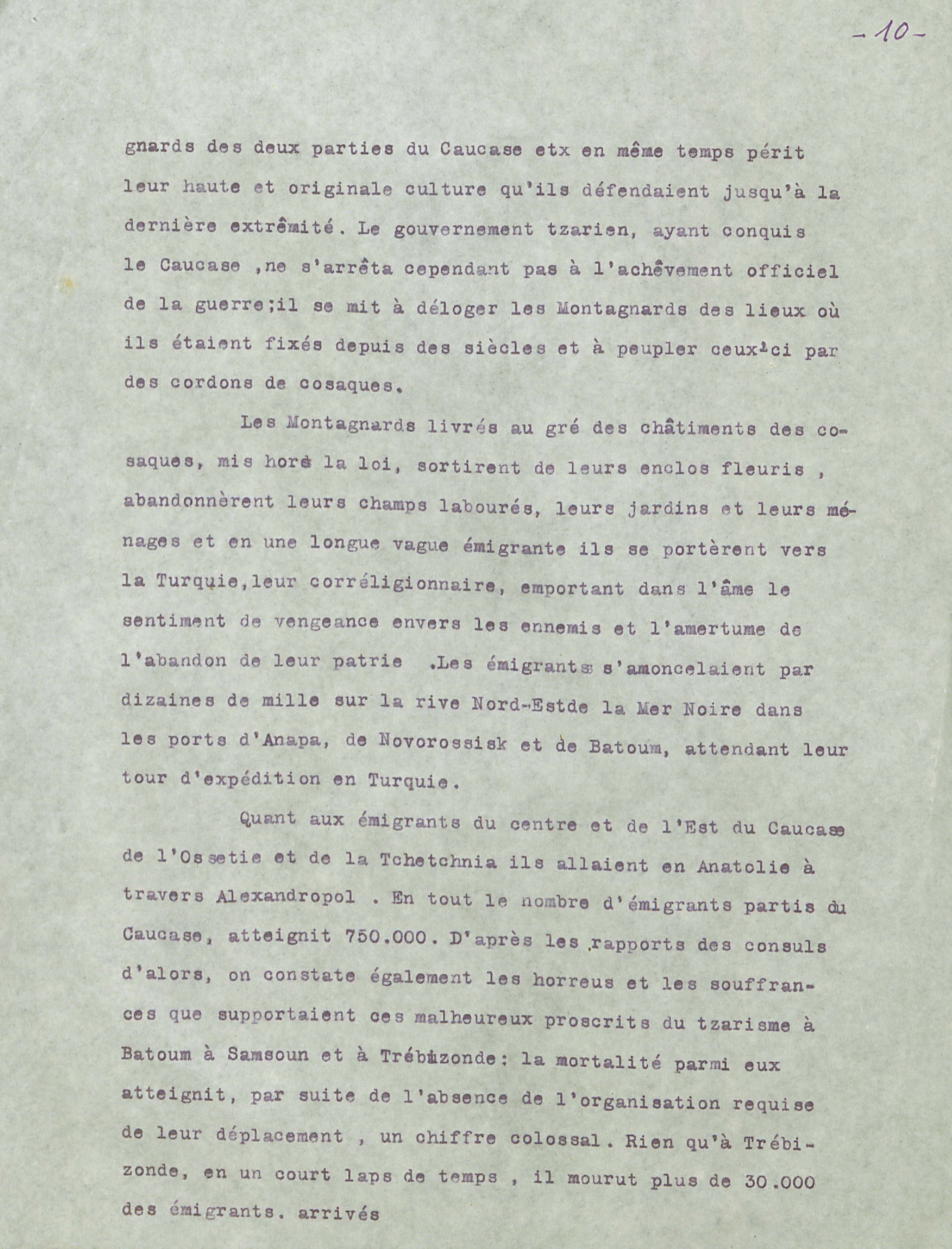 -10-

gnards des deux parties du Caucase etx en même temps périt leur haute et originale culture qu'ils défendaient jusqu'à la dernière extrêmité. Le gouvernement tzarien, ayant conquis le Caucase ,ne s'arrêta cependant pas à l'achêvement officiel de la guerre;il se mit à déloger les Montagnards des lieux où ils étaient fixés depuis des siècles et à peupler ceux-ci par des cordons de cosaques.

Les Montagnards livrés au gré des châtiments des cosaques, mis hors la loi, sortirent de leurs enclos fleuris , abandonnèrent leurs champs labourés, leurs jardins et leurs ménages et en une longue vague émigrante ils se portèrent vers la Turquie,leur corréligionnaire, emportant dans l'âme le sentiment de vengeance envers les ennemis et l'amertume de l'abandon de leur patrie .Les émigrants s'amoncelaient par dizaines de mille sur la rive Nord-Estde la Mer Noire dans les ports d'Anapa, de Novorossisk et de Batoum, attendant leur tour d'expédition en Turquie.

Quant aux émigrants du centre et de l'Est du Caucase de l'Ossetie et de la Tchetchnia ils allaient en Anatolie à travers Alexandropol . En tout le nombre d'émigrants partis du Caucase, atteignit 750.000. D'après les rapports des consuls d'alors, on constate également les horreus et les souffrances que supportaient ces malheureux proscrits du tzarisme à Batoum à Samsoun et à Trébizonde: la mortalité parmi eux atteignit, par suite de l'absence de l'organisation requise de leur déplacement , un chiffre colossal. Rien qu'à Trébizonde, en un court laps de temps , il mourut plus de 30.000 des émigrants. arrivés